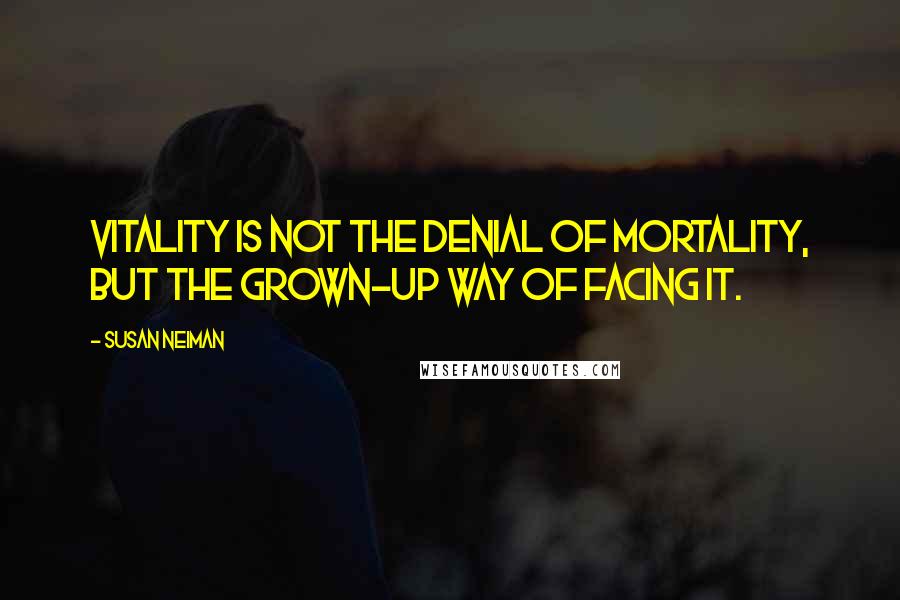 VITALITY IS NOT THE DENIAL OF MORTALITY, BUT THE GROWN-UP WAY OF FACING IT.

- SUSAN NEIMAN

WISEFAMOUSQUOTES.COM